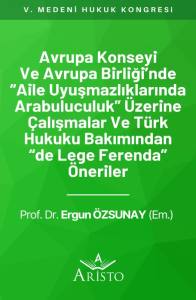 V. MEDENİ HUKUK KONGRESİ

Avrupa Konseyi Ve Avrupa Birliği'nde "Aile Uyuşmazlıklarında Arabuluculuk" Üzerine Çalışmalar Ve Türk Hukuku Bakımından "de Lege Ferenda" Öneriler

Prof. Dr. Ergun ÖZSUNAY (Em.)

A
ARİSTO